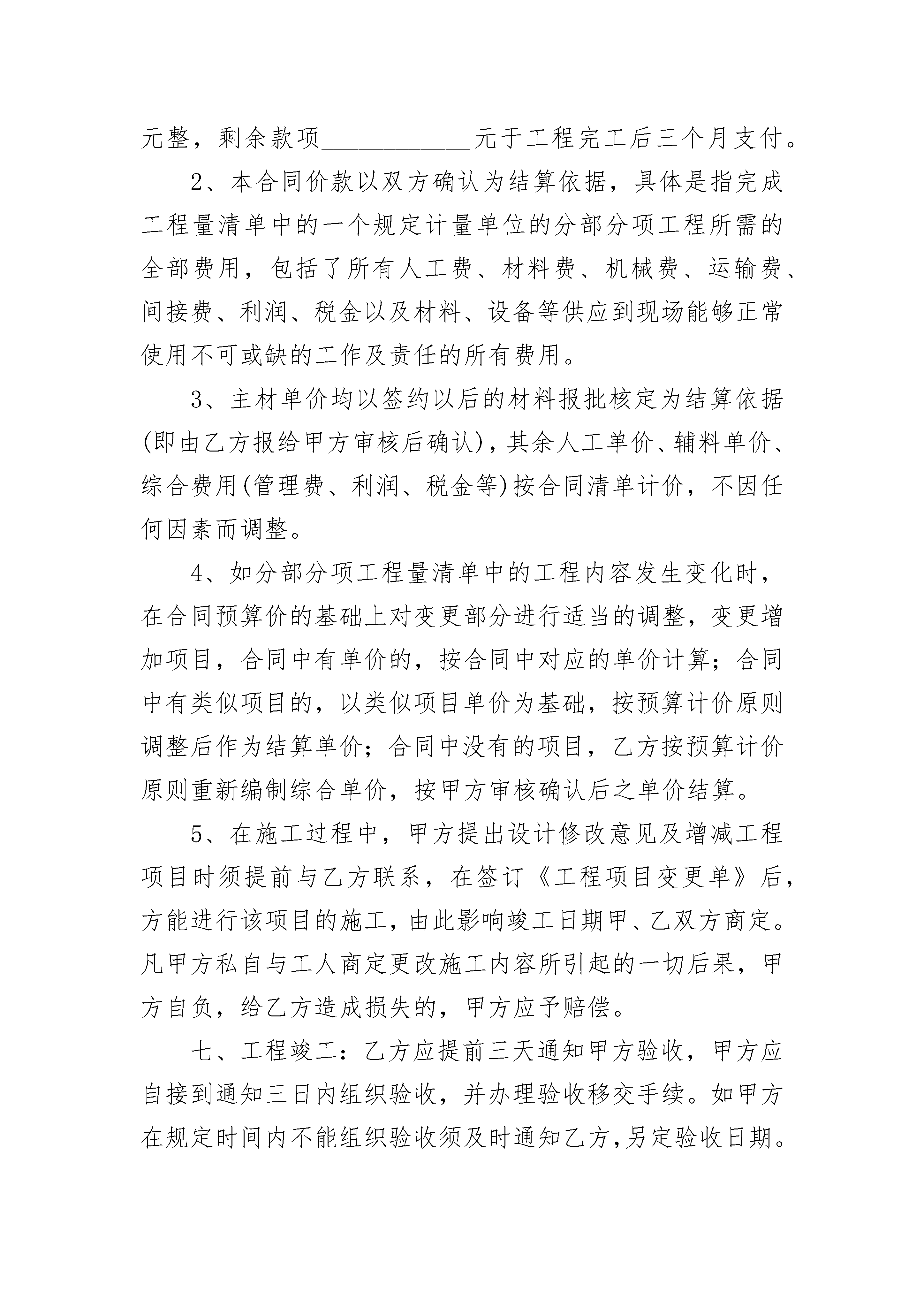 元整，剩余款项____________元于工程完工后三个月支付。

2、本合同价款以双方确认为结算依据，具体是指完成工程量清单中的一个规定计量单位的分部分项工程所需的全部费用，包括了所有人工费、材料费、机械费、运输费、间接费、利润、税金以及材料、设备等供应到现场能够正常使用不可或缺的工作及责任的所有费用。

3、主材单价均以签约以后的材料报批核定为结算依据(即由乙方报给甲方审核后确认)，其余人工单价、辅料单价、综合费用(管理费、利润、税金等)按合同清单计价，不因任何因素而调整。

4、如分部分项工程量清单中的工程内容发生变化时，在合同预算价的基础上对变更部分进行适当的调整，变更增加项目，合同中有单价的，按合同中对应的单价计算；合同中有类似项目的，以类似项目单价为基础，按预算计价原则调整后作为结算单价；合同中没有的项目，乙方按预算计价原则重新编制综合单价，按甲方审核确认后之单价结算。

5、在施工过程中，甲方提出设计修改意见及增减工程项目时须提前与乙方联系，在签订《工程项目变更单》后，方能进行该项目的施工，由此影响竣工日期甲、乙双方商定。凡甲方私自与工人商定更改施工内容所引起的一切后果，甲方自负，给乙方造成损失的，甲方应予赔偿。

七、工程竣工：乙方应提前三天通知甲方验收，甲方应自接到通知三日内组织验收，并办理验收移交手续。如甲方在规定时间内不能组织验收须及时通知乙方，另定验收日期。